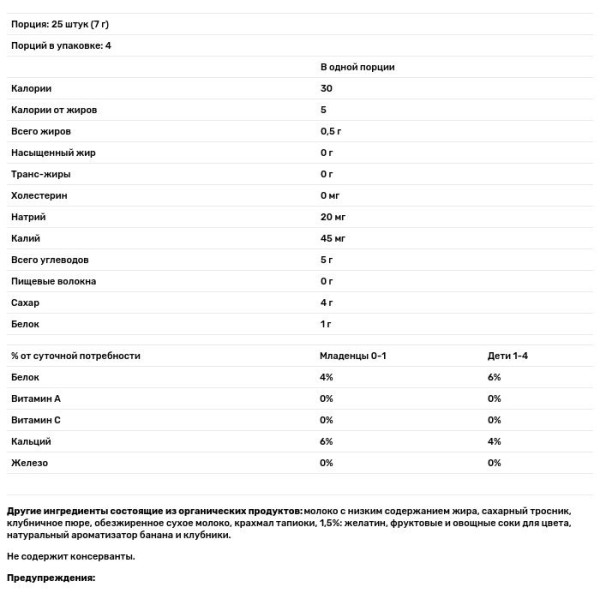 Порция: 25 штук (7 г)

Порций в упаковке: 4

| | В одной порции |
|---|---|
| Калории | 30 |
| Калории от жиров | 5 |
| Всего жиров | 0,5 г |
| Насыщенный жир | 0 г |
| Транс-жиры | 0 г |
| Холестерин | 0 мг |
| Натрий | 20 мг |
| Калий | 45 мг |
| Всего углеводов | 5 г |
| Пищевые волокна | 0 г |
| Сахар | 4 г |
| Белок | 1 г |

| % от суточной потребности | Младенцы 0-1 | Дети 1-4 |
|---|---|---|
| Белок | 4% | 6% |
| Витамин A | 0% | 0% |
| Витамин C | 0% | 0% |
| Кальций | 6% | 4% |
| Железо | 0% | 0% |

Другие ингредиенты состоящие из органических продуктов: молоко с низким содержанием жира, сахарный тросник, клубничное пюре, обезжиренное сухое молоко, крахмал тапиоки, 1,5%: желатин, фруктовые и овощные соки для цвета, натуральный ароматизатор банана и клубники.

Не содержит консерванты.

Предупреждения: